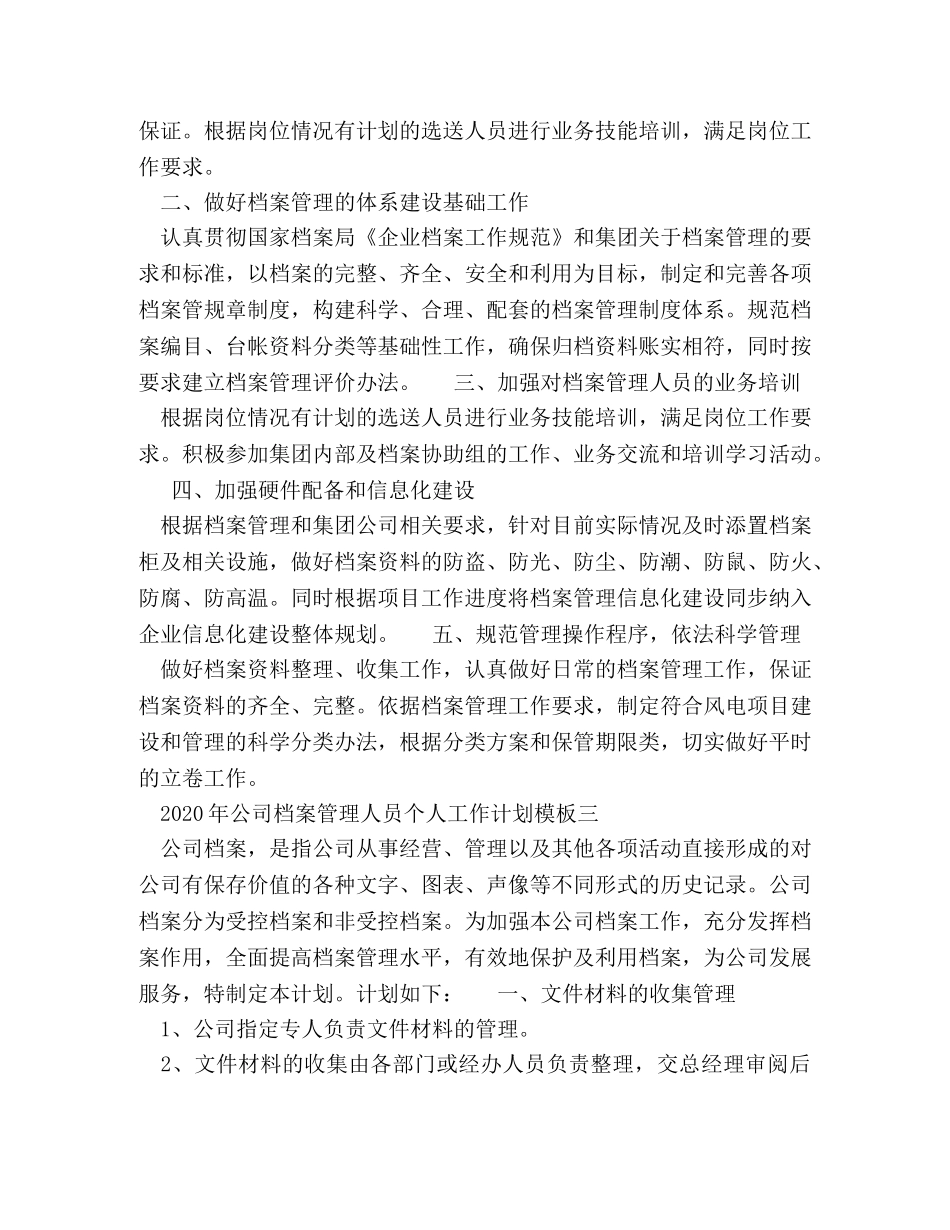 保证。根据岗位情况有计划的选送人员进行业务技能培训，满足岗位工作要求。

二、做好档案管理的体系建设基础工作

认真贯彻国家档案局《企业档案工作规范》和集团关于档案管理的要求和标准，以档案的完整、齐全、安全和利用为目标，制定和完善各项档案管规章制度，构建科学、合理、配套的档案管理制度体系。规范档案编目、台帐资料分类等基础性工作，确保归档资料账实相符，同时按要求建立档案管理评价办法。 三、加强对档案管理人员的业务培训

根据岗位情况有计划的选送人员进行业务技能培训，满足岗位工作要求。积极参加集团内部及档案协助组的工作、业务交流和培训学习活动。

四、加强硬件配备和信息化建设

根据档案管理和集团公司相关要求，针对目前实际情况及时添置档案柜及相关设施，做好档案资料的防盗、防光、防尘、防潮、防鼠、防火、防腐、防高温。同时根据项目工作进度将档案管理信息化建设同步纳入企业信息化建设整体规划。 五、规范管理操作程序，依法科学管理

做好档案资料整理、收集工作，认真做好日常的档案管理工作，保证档案资料的齐全、完整。依据档案管理工作要求，制定符合风电项目建设和管理的科学分类办法，根据分类方案和保管期限类，切实做好平时的立卷工作。

2020年公司档案管理人员个人工作计划模板三

公司档案，是指公司从事经营、管理以及其他各项活动直接形成的对公司有保存价值的各种文字、图表、声像等不同形式的历史记录。公司档案分为受控档案和非受控档案。为加强本公司档案工作，充分发挥档案作用，全面提高档案管理水平，有效地保护及利用档案，为公司发展服务，特制定本计划。计划如下： 一、文件材料的收集管理

1、公司指定专人负责文件材料的管理。

2、文件材料的收集由各部门或经办人员负责整理，交总经理审阅后